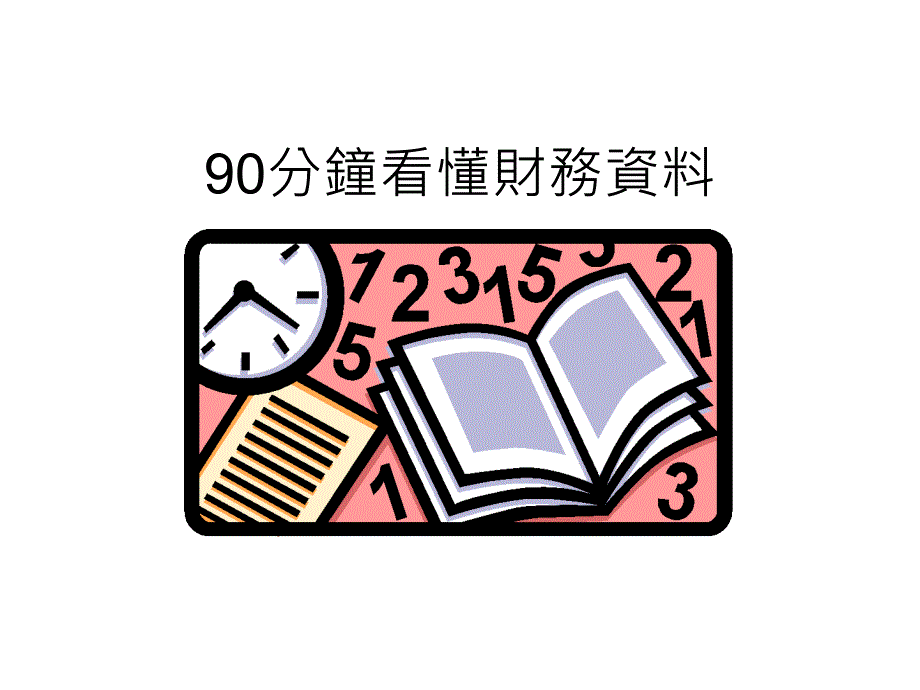 90分鐘看懂財務資料